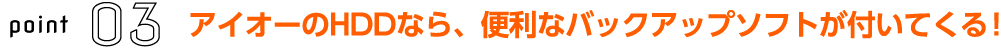 point 03 アイオーのHDDなら、便利なバックアップソフトが付いてくる!